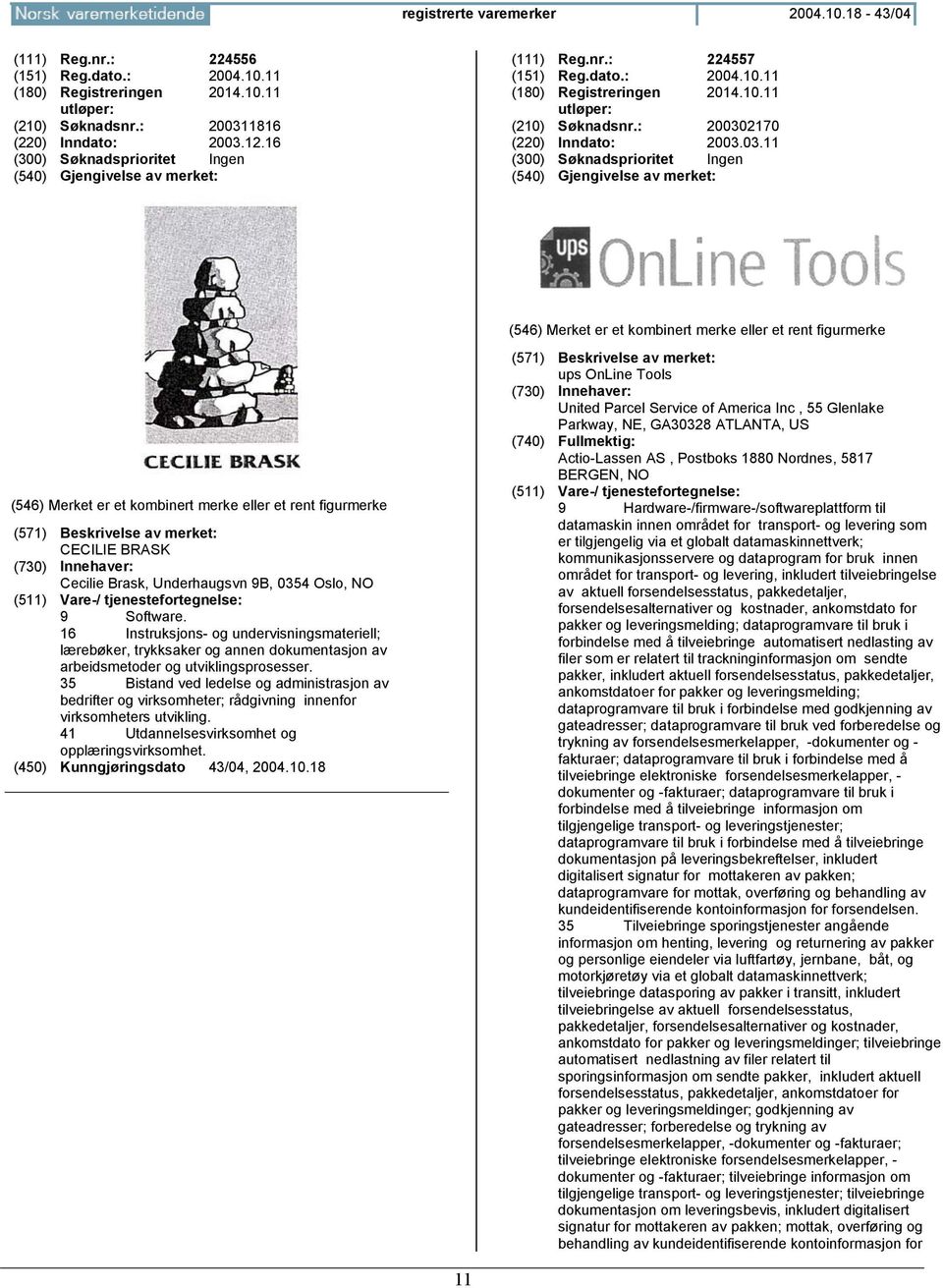 Norsk varemerketidende registrerte varemerker 2004.10.18 - 43/04

(111) Reg.nr.: 224556
(151) Reg.dato.: 2004.10.11
(180) Registreringen utløper: 2014.10.11
(210) Søknadsnr.: 200311816
(220) Inndato: 2003.12.16
(300) Søknadsprioritet Ingen
(540) Gjengivelse av merket:

CECILIE BRASK

(546) Merket er et kombinert merke eller et rent figurmerke
(571) Beskrivelse av merket:
CECILIE BRASK
(730) Innehaver:
Cecilie Brask, Underhaugsvn 9B, 0354 Oslo, NO
(511) Vare-/ tjenestefortegnelse:
9 Software.
16 Instruksjons- og undervisningsmateriell; lærebøker, trykksaker og annen dokumentasjon av arbeidsmetoder og utviklingsprosesser.
35 Bistand ved ledelse og administrasjon av bedrifter og virksomheter; rådgivning innenfor virksomheters utvikling.
41 Utdannelsesvirksomhet og opplæringsvirksomhet.
(450) Kunngjøringsdato 43/04, 2004.10.18

(111) Reg.nr.: 224557
(151) Reg.dato.: 2004.10.11
(180) Registreringen utløper: 2014.10.11
(210) Søknadsnr.: 200302170
(220) Inndato: 2003.03.11
(300) Søknadsprioritet Ingen
(540) Gjengivelse av merket:

ups OnLine Tools

(546) Merket er et kombinert merke eller et rent figurmerke
(571) Beskrivelse av merket:
ups OnLine Tools
(730) Innehaver:
United Parcel Service of America Inc , 55 Glenlake Parkway, NE, GA30328 ATLANTA, US
(740) Fullmektig:
Actio-Lassen AS , Postboks 1880 Nordnes, 5817 BERGEN, NO
(511) Vare-/ tjenestefortegnelse:
9 Hardware-/firmware-/softwareplattform til datamaskin innen området for transport- og levering som er tilgjengelig via et globalt datamaskinnettverk; kommunikasjonsservere og dataprogram for bruk innen området for transport- og levering, inkludert tilveiebringelse av aktuell forsendelsesstatus, pakkedetaljer, forsendelsesalternativer og kostnader, ankomstdato for pakker og leveringsmelding; dataprogramvare til bruk i forbindelse med å tilveiebringe automatisert nedlasting av filer som er relatert til trackninginformasjon om sendte pakker, inkludert aktuell forsendelsesstatus, pakkedetaljer, ankomstdatoer for pakker og leveringsmelding; dataprogramvare til bruk i forbindelse med godkjenning av gateadresser; dataprogramvare til bruk ved forberedelse og trykning av forsendelsesmerkelapper, -dokumenter og -fakturaer; dataprogramvare til bruk i forbindelse med å tilveiebringe elektroniske forsendelsesmerkelapper, -dokumenter og -fakturaer; dataprogramvare til bruk i forbindelse med å tilveiebringe informasjon om tilgjengelige transport- og leveringstjenester; dataprogramvare til bruk i forbindelse med å tilveiebringe dokumentasjon på leveringsbekreftelser, inkludert digitalisert signatur for mottakeren av pakken; dataprogramvare for mottak, overføring og behandling av kundeidentifiserende kontoinformasjon for forsendelsen.
35 Tilveiebringe sporingstjenester angående informasjon om henting, levering og returnering av pakker og personlige eiendeler via luftfartøy, jernbane, båt, og motorkjøretøy via et globalt datamaskinnettverk; tilveiebringe datasporing av pakker i transitt, inkludert tilveiebringelse av aktuell forsendelsesstatus, pakkedetaljer, forsendelsesalternativer og kostnader, ankomstdato for pakker og leveringsmeldinger; tilveiebringe automatisert nedlastning av filer relatert til sporingsinformasjon om sendte pakker, inkludert aktuell forsendelsesstatus, pakkedetaljer, ankomstdatoer for pakker og leveringsmeldinger; godkjenning av gateadresser; forberedelse og trykning av forsendelsesmerkelapper, -dokumenter og -fakturaer; tilveiebringe elektroniske forsendelsesmerkelapper, -dokumenter og -fakturaer; tilveiebringe informasjon om tilgjengelige transport- og leveringstjenester; tilveiebringe dokumentasjon om leveringsbevis, inkludert digitalisert signatur for mottakeren av pakken; mottak, overføring og behandling av kundeidentifiserende kontoinformasjon for

11